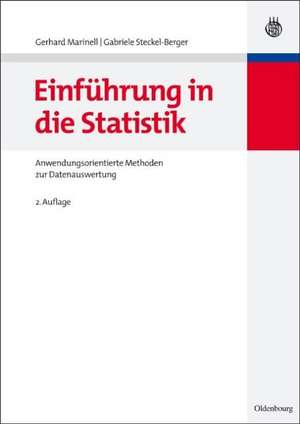 Gerhard Marinell | Gabriele Steckel-Berger

Einführung in die Statistik

Anwendungsorientierte Methoden zur Datenauswertung

2. Auflage

Oldenbourg